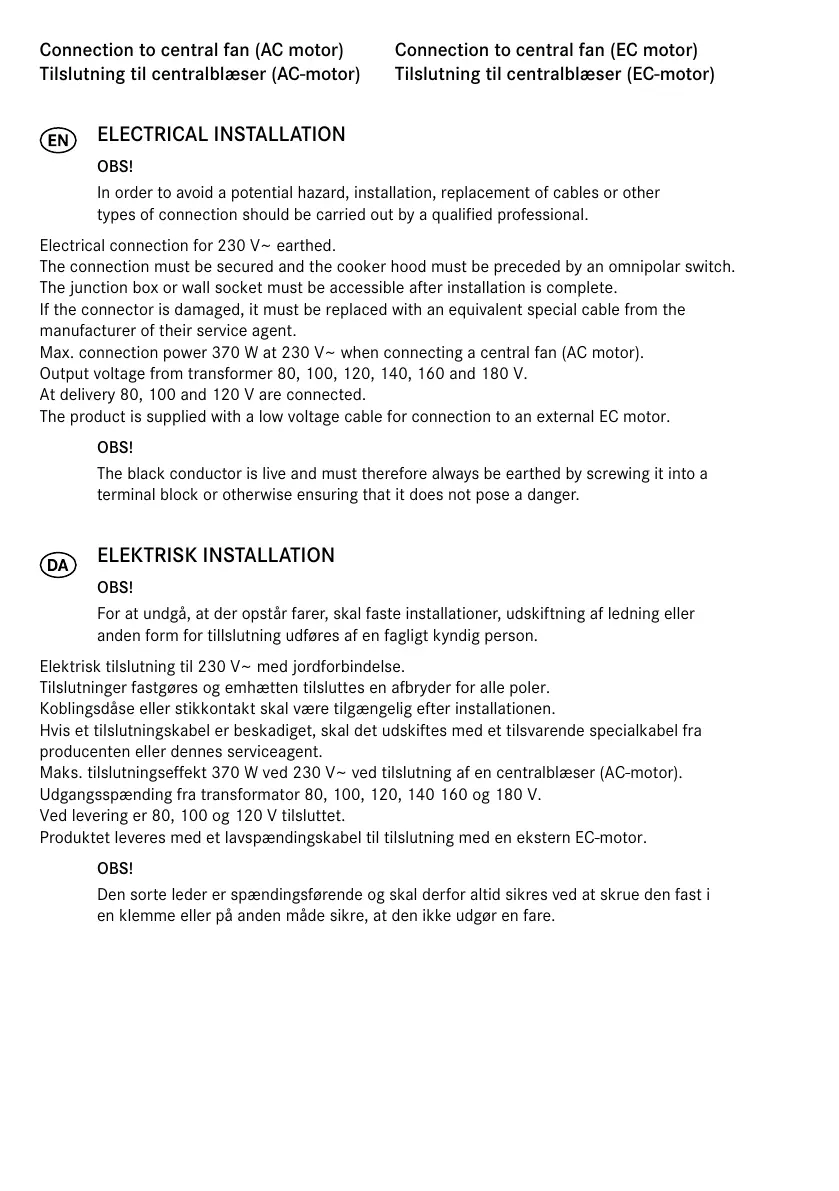 Connection to central fan (AC motor)
Tilslutning til centralblæser (AC-motor)

Connection to central fan (EC motor)
Tilslutning til centralblæser (EC-motor)

EN

ELECTRICAL INSTALLATION

OBS!

In order to avoid a potential hazard, installation, replacement of cables or other types of connection should be carried out by a qualified professional.

Electrical connection for 230 V~ earthed.
The connection must be secured and the cooker hood must be preceded by an omnipolar switch.
The junction box or wall socket must be accessible after installation is complete.
If the connector is damaged, it must be replaced with an equivalent special cable from the manufacturer of their service agent.
Max. connection power 370 W at 230 V~ when connecting a central fan (AC motor).
Output voltage from transformer 80, 100, 120, 140, 160 and 180 V.
At delivery 80, 100 and 120 V are connected.
The product is supplied with a low voltage cable for connection to an external EC motor.

OBS!

The black conductor is live and must therefore always be earthed by screwing it into a terminal block or otherwise ensuring that it does not pose a danger.

DA

ELEKTRISK INSTALLATION

OBS!

For at undgå, at der opstår farer, skal faste installationer, udskiftning af ledning eller anden form for tillslutning udføres af en fagligt kyndig person.

Elektrisk tilslutning til 230 V~ med jordforbindelse.
Tilslutninger fastgøres og emhætten tilsluttes en afbryder for alle poler.
Koblingsdåse eller stikkontakt skal være tilgængelig efter installationen.
Hvis et tilslutningskabel er beskadiget, skal det udskiftes med et tilsvarende specialkabel fra producenten eller dennes serviceagent.
Maks. tilslutningseffekt 370 W ved 230 V~ ved tilslutning af en centralblæser (AC-motor).
Udgangsspænding fra transformator 80, 100, 120, 140 160 og 180 V.
Ved levering er 80, 100 og 120 V tilsluttet.
Produktet leveres med et lavspændingskabel til tilslutning med en ekstern EC-motor.

OBS!

Den sorte leder er spændingsførende og skal derfor altid sikres ved at skrue den fast i en klemme eller på anden måde sikre, at den ikke udgør en fare.